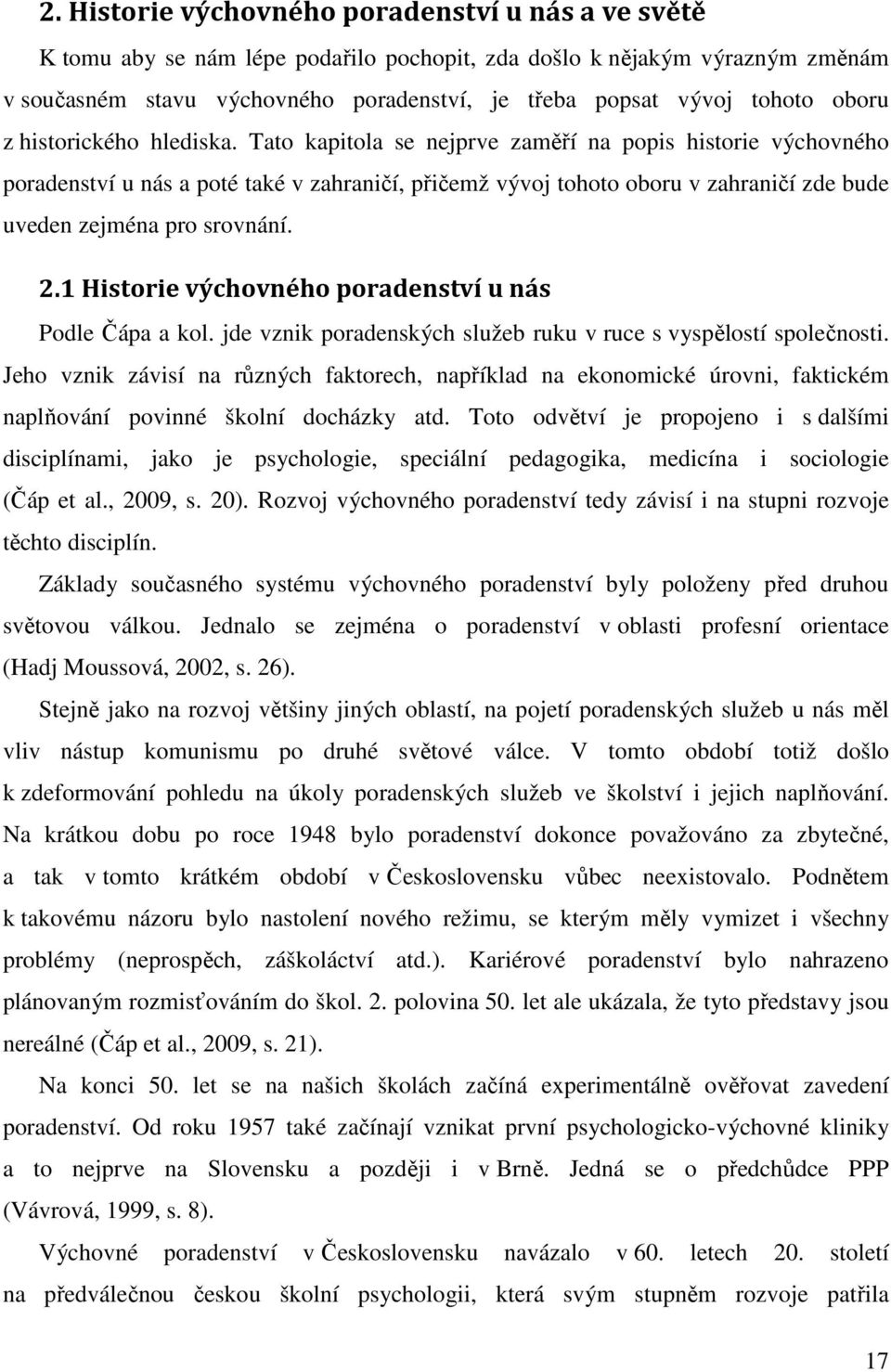 2. Historie výchovného poradenství u nás a ve světě

K tomu aby se nám lépe podařilo pochopit, zda došlo k nějakým výrazným změnám v současném stavu výchovného poradenství, je třeba popsat vývoj tohoto oboru z historického hlediska. Tato kapitola se nejprve zaměří na popis historie výchovného poradenství u nás a poté také v zahraničí, přičemž vývoj tohoto oboru v zahraničí zde bude uveden zejména pro srovnání.

2.1 Historie výchovného poradenství u nás

Podle Čápa a kol. jde vznik poradenských služeb ruku v ruce s vyspělostí společnosti. Jeho vznik závisí na různých faktorech, například na ekonomické úrovni, faktickém naplňování povinné školní docházky atd. Toto odvětví je propojeno i s dalšími disciplínami, jako je psychologie, speciální pedagogika, medicína i sociologie (Čáp et al., 2009, s. 20). Rozvoj výchovného poradenství tedy závisí i na stupni rozvoje těchto disciplín.

Základy současného systému výchovného poradenství byly položeny před druhou světovou válkou. Jednalo se zejména o poradenství v oblasti profesní orientace (Hadj Moussová, 2002, s. 26).

Stejně jako na rozvoj většiny jiných oblastí, na pojetí poradenských služeb u nás měl vliv nástup komunismu po druhé světové válce. V tomto období totiž došlo k zdeformování pohledu na úkoly poradenských služeb ve školství i jejich naplňování. Na krátkou dobu po roce 1948 bylo poradenství dokonce považováno za zbytečné, a tak v tomto krátkém období v Československu vůbec neexistovalo. Podnětem k takovému názoru bylo nastolení nového režimu, se kterým měly vymizet i všechny problémy (neprospěch, záškoláctví atd.). Kariérové poradenství bylo nahrazeno plánovaným rozmisťováním do škol. 2. polovina 50. let ale ukázala, že tyto představy jsou nereálné (Čáp et al., 2009, s. 21).

Na konci 50. let se na našich školách začíná experimentálně ověřovat zavedení poradenství. Od roku 1957 také začínají vznikat první psychologicko-výchovné kliniky a to nejprve na Slovensku a později i v Brně. Jedná se o předchůdce PPP (Vávrová, 1999, s. 8).

Výchovné poradenství v Československu navázalo v 60. letech 20. století na předválečnou českou školní psychologii, která svým stupněm rozvoje patřila

17